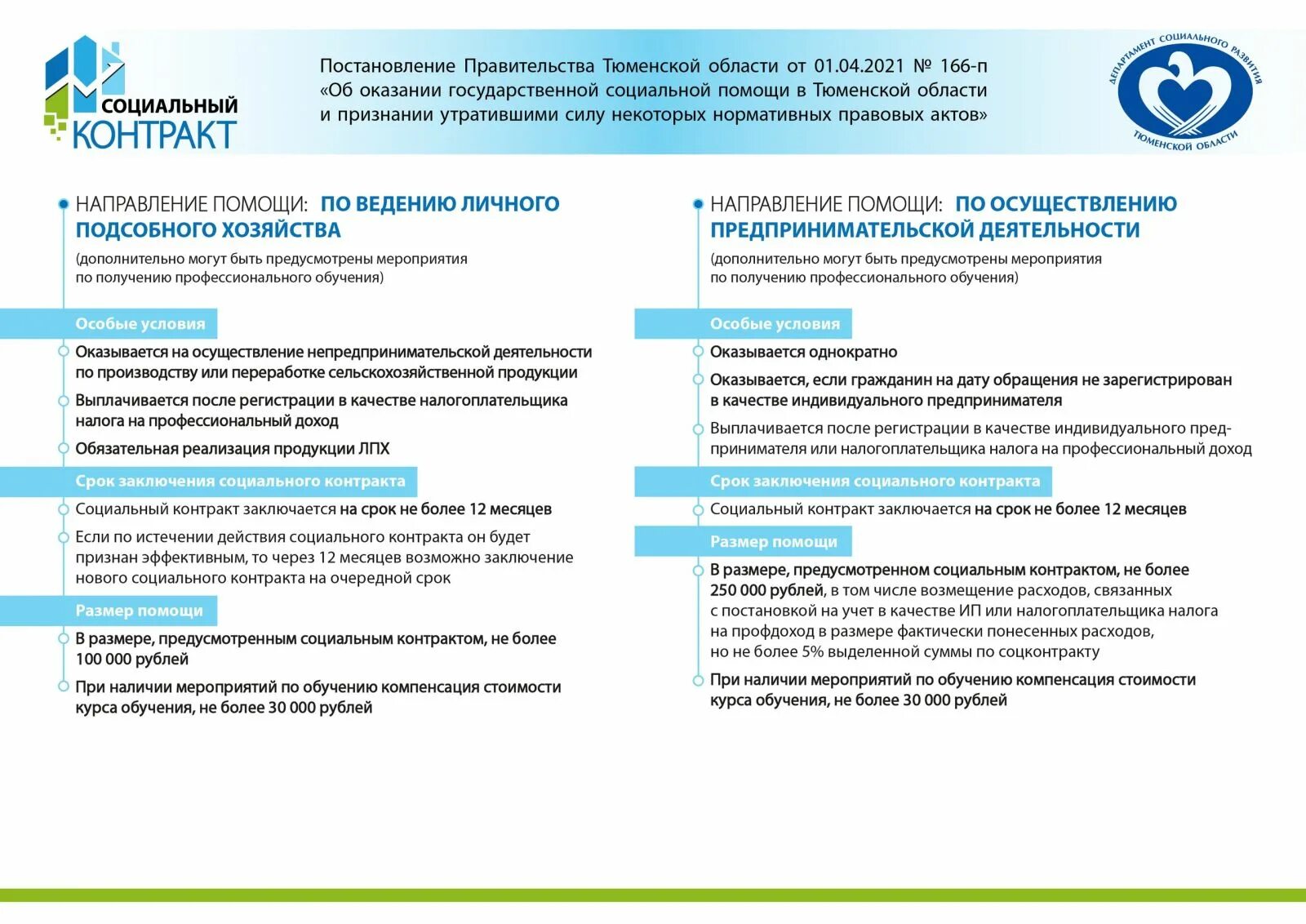 СОЦИАЛЬНЫЙ КОНТРАКТ

Постановление Правительства Тюменской области от 01.04.2021 № 166-п «Об оказании государственной социальной помощи в Тюменской области и признании утратившими силу некоторых нормативных правовых актов»

ДЕПАРТАМЕНТ СОЦИАЛЬНОГО РАЗВИТИЯ ТЮМЕНСКОЙ ОБЛАСТИ

НАПРАВЛЕНИЕ ПОМОЩИ: ПО ВЕДЕНИЮ ЛИЧНОГО ПОДСОБНОГО ХОЗЯЙСТВА

(дополнительно могут быть предусмотрены мероприятия по получению профессионального обучения)

Особые условия

Оказывается на осуществление непредпринимательской деятельности по производству или переработке сельскохозяйственной продукции

Выплачивается после регистрации в качестве налогоплательщика налога на профессиональный доход

Обязательная реализация продукции ЛПХ

Срок заключения социального контракта

Социальный контракт заключается на срок не более 12 месяцев

Если по истечении действия социального контракта он будет признан эффективным, то через 12 месяцев возможно заключение нового социального контракта на очередной срок

Размер помощи

В размере, предусмотренным социальным контрактом, не более 100 000 рублей

При наличии мероприятий по обучению компенсация стоимости курса обучения, не более 30 000 рублей

НАПРАВЛЕНИЕ ПОМОЩИ: ПО ОСУЩЕСТВЛЕНИЮ ПРЕДПРИНИМАТЕЛЬСКОЙ ДЕЯТЕЛЬНОСТИ

(дополнительно могут быть предусмотрены мероприятия по получению профессионального обучения)

Особые условия

Оказывается однократно

Оказывается, если гражданин на дату обращения не зарегистрирован в качестве индивидуального предпринимателя

Выплачивается после регистрации в качестве индивидуального предпринимателя или налогоплательщика налога на профессиональный доход

Срок заключения социального контракта

Социальный контракт заключается на срок не более 12 месяцев

Размер помощи

В размере, предусмотренном социальным контрактом, не более 250 000 рублей, в том числе возмещение расходов, связанных с постановкой на учет в качестве ИП или налогоплательщика налога на профдоход в размере фактически понесенных расходов, но не более 5% выделенной суммы по соцконтракту

При наличии мероприятий по обучению компенсация стоимости курса обучения, не более 30 000 рублей